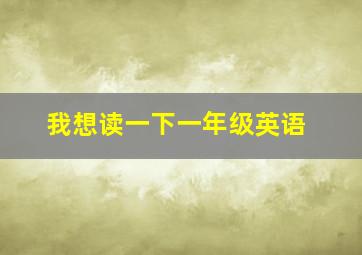 我想读一下一年级英语